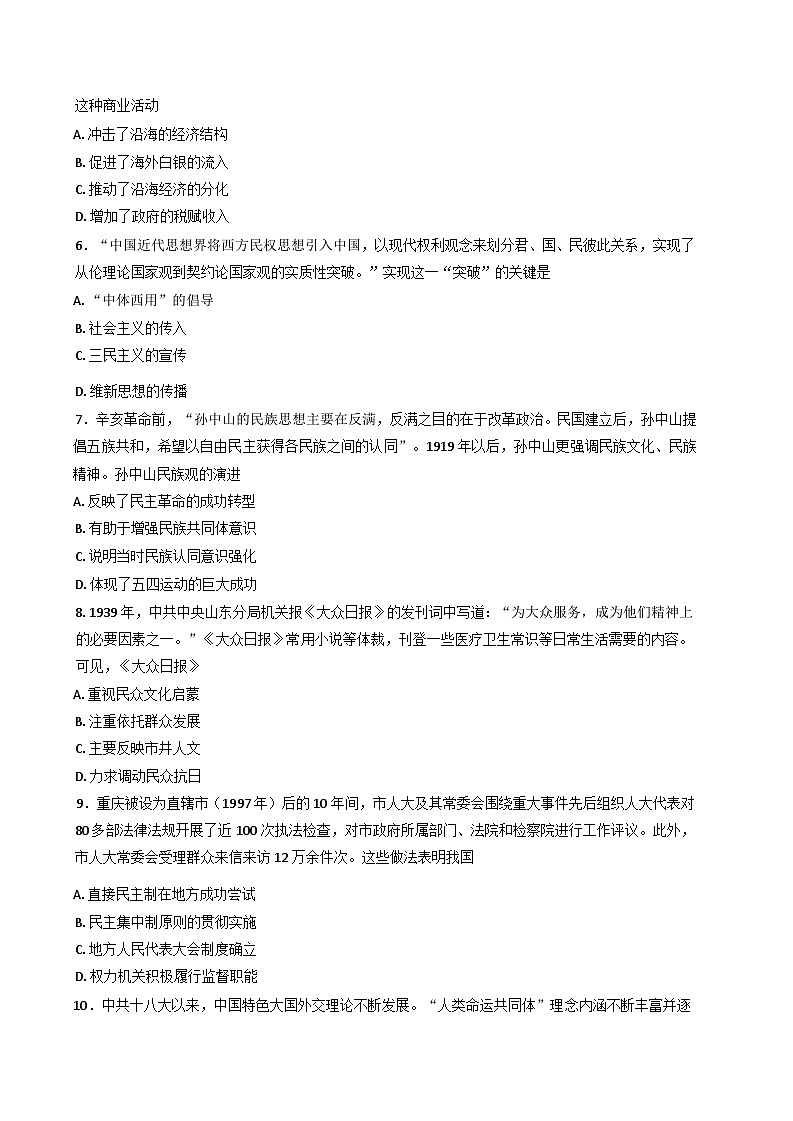 这种商业活动

A. 冲击了沿海的经济结构

B. 促进了海外白银的流入

C. 推动了沿海经济的分化

D. 增加了政府的税赋收入

6．“中国近代思想界将西方民权思想引入中国，以现代权利观念来划分君、国、民彼此关系，实现了从伦理论国家观到契约论国家观的实质性突破。”实现这一“突破”的关键是

A. “中体西用”的倡导

B. 社会主义的传入

C. 三民主义的宣传

D. 维新思想的传播

7．辛亥革命前，“孙中山的民族思想主要在反满，反满之目的在于改革政治。民国建立后，孙中山提倡五族共和，希望以自由民主获得各民族之间的认同”。1919 年以后，孙中山更强调民族文化、民族精神。孙中山民族观的演进

A. 反映了民主革命的成功转型

B. 有助于增强民族共同体意识

C. 说明当时民族认同意识强化

D. 体现了五四运动的巨大成功

8. 1939 年，中共中央山东分局机关报《大众日报》的发刊词中写道：“为大众服务，成为他们精神上的必要因素之一。”《大众日报》常用小说等体裁，刊登一些医疗卫生常识等日常生活需要的内容。可见，《大众日报》

A. 重视民众文化启蒙

B. 注重依托群众发展

C. 主要反映市井人文

D. 力求调动民众抗日

9．重庆被设为直辖市（1997 年）后的 10 年间，市人大及其常委会围绕重大事件先后组织人大代表对 80 多部法律法规开展了近 100 次执法检查，对市政府所属部门、法院和检察院进行工作评议。此外，市人大常委会受理群众来信来访 12 万余件次。这些做法表明我国

A. 直接民主制在地方成功尝试

B. 民主集中制原则的贯彻实施

C. 地方人民代表大会制度确立

D. 权力机关积极履行监督职能

10．中共十八大以来，中国特色大国外交理论不断发展。“人类命运共同体”理念内涵不断丰富并逐